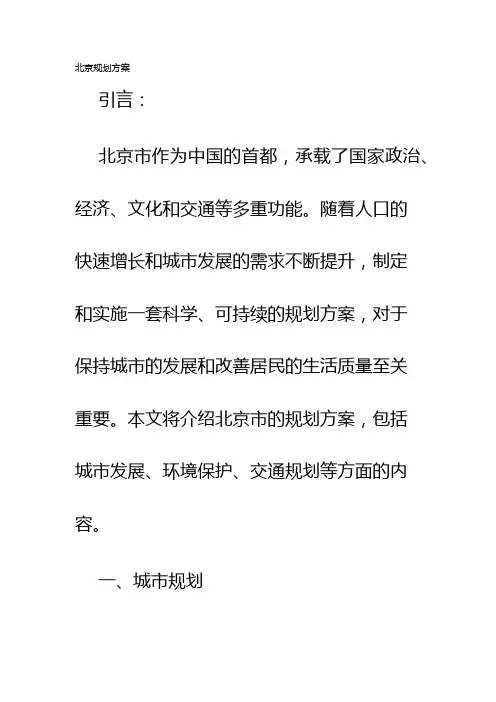 北京规划方案

引言：

北京市作为中国的首都，承载了国家政治、经济、文化和交通等多重功能。随着人口的快速增长和城市发展的需求不断提升，制定和实施一套科学、可持续的规划方案，对于保持城市的发展和改善居民的生活质量至关重要。本文将介绍北京市的规划方案，包括城市发展、环境保护、交通规划等方面的内容。

一、城市规划